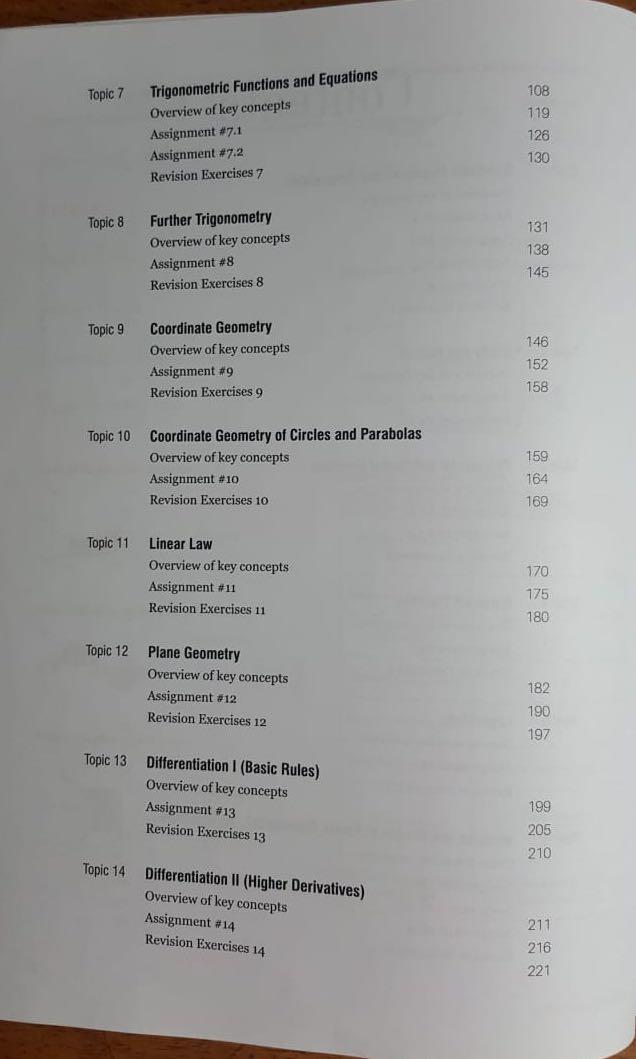 Topic 7 Trigonometric Functions and Equations
Overview of key concepts 108
Assignment #7.1 119
Assignment #7.2 126
Revision Exercises 7 130

Topic 8 Further Trigonometry
Overview of key concepts 131
Assignment #8 138
Revision Exercises 8 145

Topic 9 Coordinate Geometry
Overview of key concepts 146
Assignment #9 152
Revision Exercises 9 158

Topic 10 Coordinate Geometry of Circles and Parabolas
Overview of key concepts 159
Assignment #10 164
Revision Exercises 10 169

Topic 11 Linear Law
Overview of key concepts 170
Assignment #11 175
Revision Exercises 11 180

Topic 12 Plane Geometry
Overview of key concepts 182
Assignment #12 190
Revision Exercises 12 197

Topic 13 Differentiation I (Basic Rules)
Overview of key concepts 199
Assignment #13 205
Revision Exercises 13 210

Topic 14 Differentiation II (Higher Derivatives)
Overview of key concepts 211
Assignment #14 216
Revision Exercises 14 221